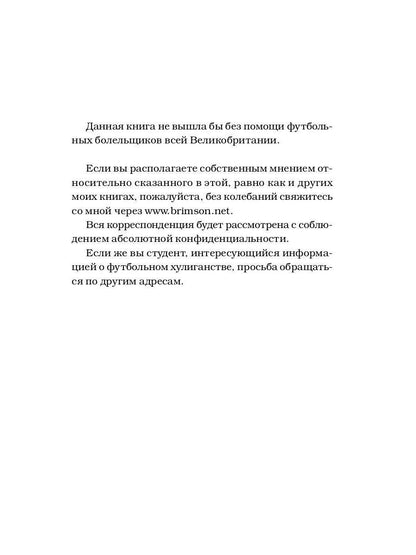 Данная книга не вышла бы без помощи футбольных болельщиков всей Великобритании.

Если вы располагаете собственным мнением относительно сказанного в этой, равно как и других моих книгах, пожалуйста, без колебаний свяжитесь со мной через www.brimson.net.

Вся корреспонденция будет рассмотрена с соблюдением абсолютной конфиденциальности.

Если же вы студент, интересующийся информацией о футбольном хулиганстве, просьба обращаться по другим адресам.